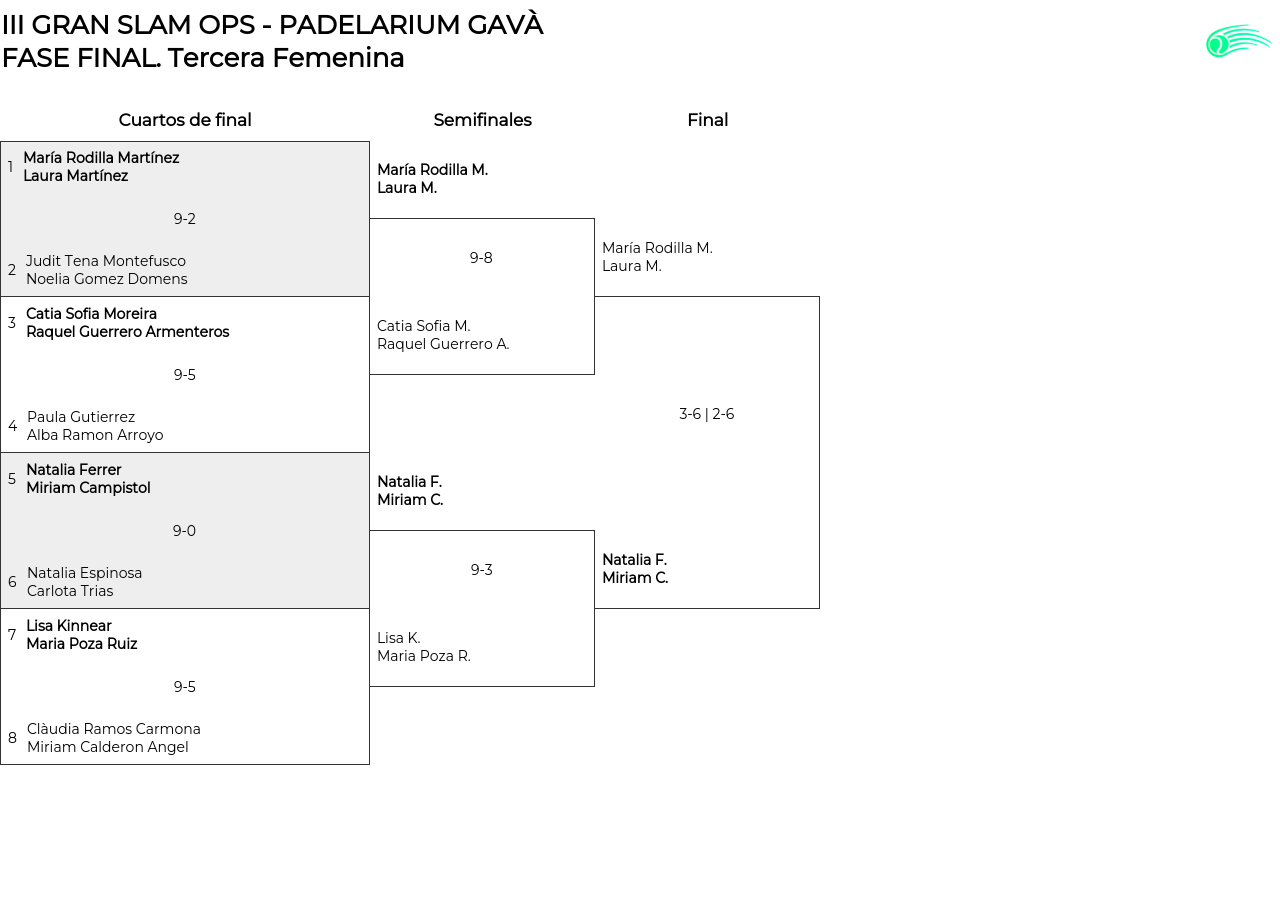 III GRAN SLAM OPS - PADELARIUM GAVÀ
FASE FINAL. Tercera Femenina

Cuartos de final

1 María Rodilla Martínez
Laura Martínez

9-2

2 Judit Tena Montefusco
Noelia Gomez Domens

3 Catia Sofia Moreira
Raquel Guerrero Armenteros

9-5

4 Paula Gutierrez
Alba Ramon Arroyo

5 Natalia Ferrer
Miriam Campistol

9-0

6 Natalia Espinosa
Carlota Trias

7 Lisa Kinnear
Maria Poza Ruiz

9-5

8 Clàudia Ramos Carmona
Miriam Calderon Angel

Semifinales

María Rodilla M.
Laura M.

9-8

Catia Sofia M.
Raquel Guerrero A.

Natalia F.
Miriam C.

9-3

Lisa K.
Maria Poza R.

Final

María Rodilla M.
Laura M.

3-6 | 2-6

Natalia F.
Miriam C.